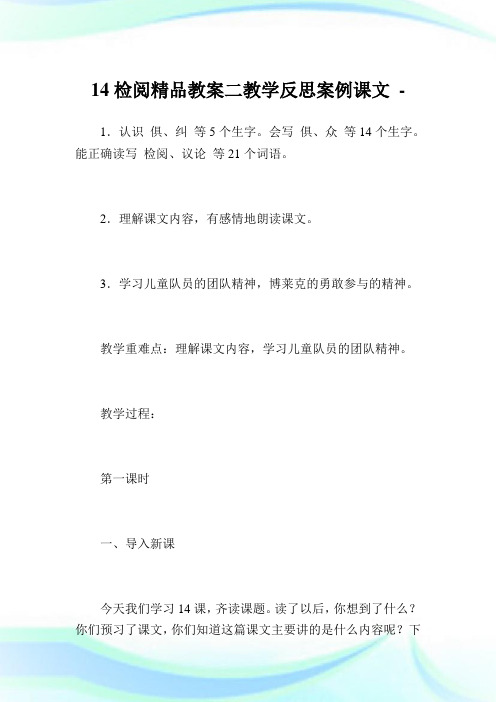 14 检阅精品教案二教学反思案例课文 -

1．认识 俱、纠 等 5 个生字。会写 俱、众 等 14 个生字。能正确读写 检阅、议论 等 21 个词语。

2．理解课文内容，有感情地朗读课文。

3．学习儿童队员的团队精神，博莱克的勇敢参与的精神。

教学重难点：理解课文内容，学习儿童队员的团队精神。

教学过程：

第一课时

一、导入新课

今天我们学习 14 课，齐读课题。读了以后，你想到了什么？你们预习了课文，你们知道这篇课文主要讲的是什么内容呢？下